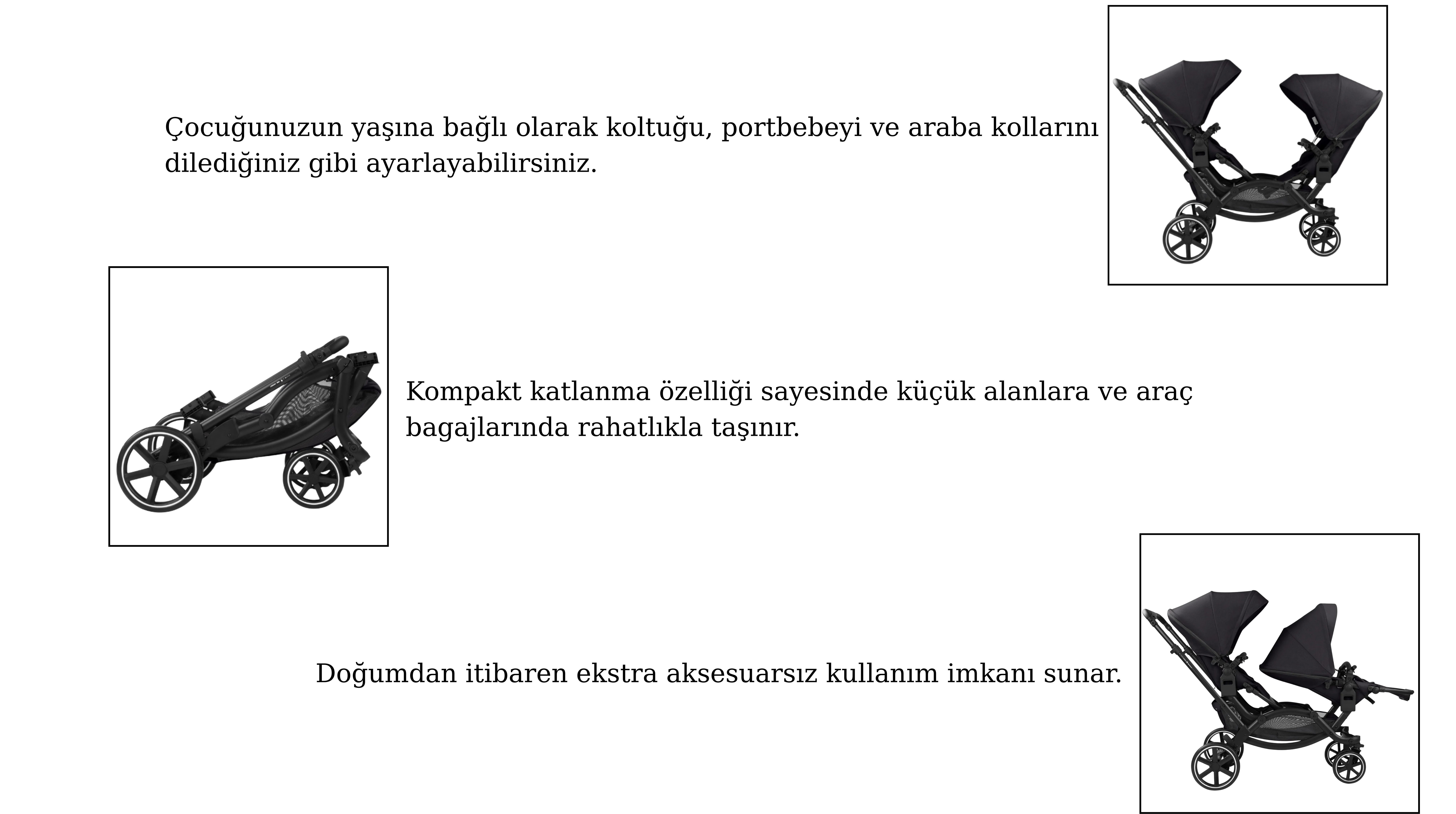 Çocuğunuzun yaşına bağlı olarak koltuğu, portbebeyi ve araba kollarını dilediğiniz gibi ayarlayabilirsiniz.

Kompakt katlanma özelliği sayesinde küçük alanlara ve araç bagajlarında rahatlıkla taşınır.

Doğumdan itibaren ekstra aksesuarsız kullanım imkanı sunar.